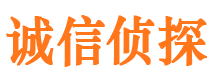 诚信侦探